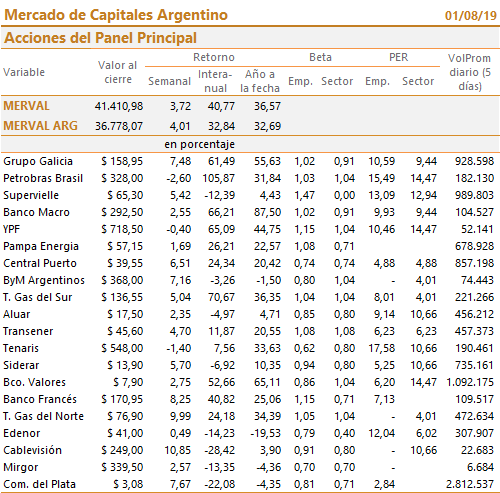 Mercado de Capitales Argentino 01/08/19

Acciones del Panel Principal

| Variable | Valor al cierre | Retorno Semanal | Retorno Interanual | Retorno Año a la fecha | Beta Emp. | Beta Sector | PER Emp. | PER Sector | VolProm diario (5 días) |
|---|---|---|---|---|---|---|---|---|---|
| MERVAL | 41.410,98 | 3,72 | 40,77 | 36,57 | | | | | |
| MERVAL ARG | 36.778,07 | 4,01 | 32,84 | 32,69 | | | | | |
| | | en porcentaje | | | | | | | |
| Grupo Galicia | $ 158,95 | 7,48 | 61,49 | 55,63 | 1,02 | 0,91 | 10,59 | 9,44 | 928.598 |
| Petrobras Brasil | $ 328,00 | -2,60 | 105,87 | 31,84 | 1,03 | 1,04 | 15,49 | 14,47 | 182.130 |
| Supervielle | $ 65,30 | 5,42 | -12,39 | 4,43 | 1,47 | 0,00 | 13,09 | 12,94 | 989.803 |
| Banco Macro | $ 292,50 | 2,55 | 66,21 | 87,50 | 1,02 | 0,91 | 9,93 | 9,44 | 104.527 |
| YPF | $ 718,50 | -0,40 | 65,09 | 44,75 | 1,15 | 1,04 | 10,46 | 14,47 | 52.141 |
| Pampa Energia | $ 57,15 | 1,69 | 26,21 | 22,57 | 1,08 | 0,71 | | | 678.928 |
| Central Puerto | $ 39,55 | 6,51 | 24,34 | 20,42 | 0,74 | 0,74 | 4,88 | 4,88 | 857.198 |
| ByM Argentinos | $ 368,00 | 7,16 | -3,26 | -1,50 | 0,80 | 1,04 | - | 4,01 | 74.443 |
| T. Gas del Sur | $ 136,55 | 5,04 | 70,67 | 36,35 | 1,04 | 1,04 | 8,01 | 4,01 | 221.266 |
| Aluar | $ 17,50 | 2,35 | -4,97 | 4,71 | 0,85 | 0,80 | 9,14 | 10,66 | 456.212 |
| Transener | $ 45,60 | 4,70 | 11,87 | 20,55 | 1,08 | 1,08 | 6,23 | 6,23 | 457.373 |
| Tenaris | $ 548,00 | -1,40 | 7,56 | 33,63 | 0,62 | 0,80 | 17,58 | 10,66 | 190.461 |
| Siderar | $ 13,90 | 5,70 | -6,92 | 10,35 | 0,94 | 0,80 | 5,25 | 10,66 | 735.161 |
| Bco. Valores | $ 7,90 | 2,75 | 52,66 | 65,11 | 0,86 | 1,04 | 6,20 | 14,47 | 1.092.175 |
| Banco Francés | $ 170,95 | 8,25 | 40,82 | 25,06 | 1,15 | 0,71 | 7,13 | | 109.517 |
| T. Gas del Norte | $ 76,90 | 9,99 | 24,18 | 34,39 | 1,05 | 1,04 | - | 4,01 | 472.634 |
| Edenor | $ 41,00 | 0,49 | -14,23 | -19,53 | 0,79 | 0,40 | 12,04 | 6,02 | 307.907 |
| Cablevisión | $ 249,00 | 10,85 | -28,42 | 3,90 | 0,91 | 0,80 | - | 10,66 | 22.683 |
| Mirgor | $ 339,50 | 2,57 | -13,35 | -4,36 | 0,70 | 0,70 | - | | 6.684 |
| Com. del Plata | $ 3,08 | 7,67 | -22,08 | -4,35 | 0,81 | 0,71 | 2,84 | | 2.812.537 |